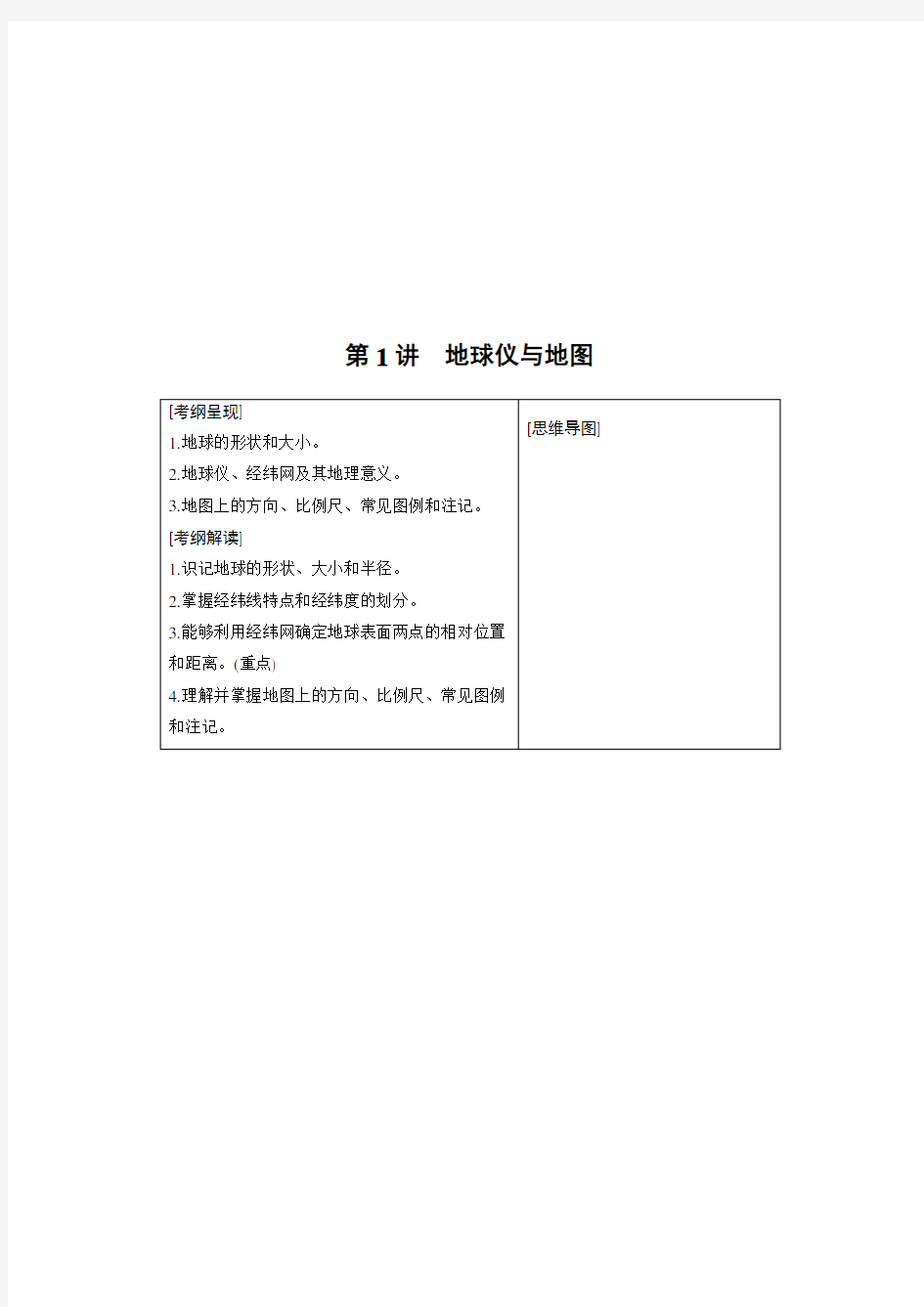 第1讲　地球仪与地图

| [考纲呈现]<br>1.地球的形状和大小。<br>2.地球仪、经纬网及其地理意义。<br>3.地图上的方向、比例尺、常见图例和注记。<br>[考纲解读]<br>1.识记地球的形状、大小和半径。<br>2.掌握经纬线特点和经纬度的划分。<br>3.能够利用经纬网确定地球表面两点的相对位置和距离。(重点)<br>4.理解并掌握地图上的方向、比例尺、常见图例和注记。 | [思维导图] |
|---|---|